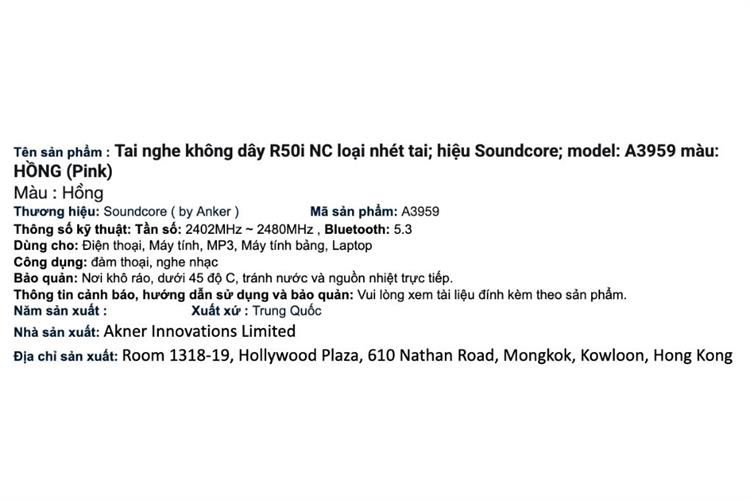 Tên sản phẩm : Tai nghe không dây R50i NC loại nhét tai; hiệu Soundcore; model: A3959 màu: HỒNG (Pink)
Màu : Hồng
Thương hiệu: Soundcore ( by Anker )
Mã sản phẩm: A3959
Thông số kỹ thuật: Tần số: 2402MHz ~ 2480MHz , Bluetooth: 5.3
Dùng cho: Điện thoại, Máy tính, MP3, Máy tính bảng, Laptop
Công dụng: đàm thoại, nghe nhạc
Bảo quản: Nơi khô ráo, dưới 45 độ C, tránh nước và nguồn nhiệt trực tiếp.
Thông tin cảnh báo, hướng dẫn sử dụng và bảo quản: Vui lòng xem tài liệu đính kèm theo sản phẩm.
Năm sản xuất :
Xuất xứ : Trung Quốc
Nhà sản xuất: Akner Innovations Limited
Địa chỉ sản xuất: Room 1318-19, Hollywood Plaza, 610 Nathan Road, Mongkok, Kowloon, Hong Kong